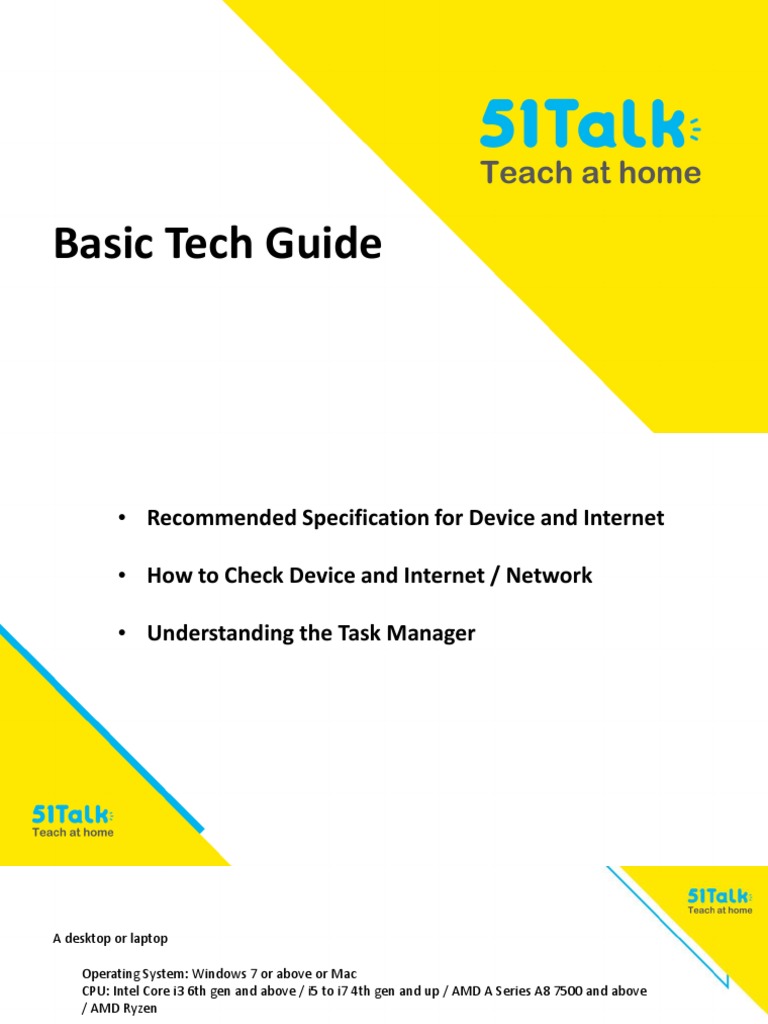 51Talk
Teach at home

Basic Tech Guide

• Recommended Specification for Device and Internet

• How to Check Device and Internet / Network

• Understanding the Task Manager

51Talk
Teach at home

51Talk
Teach at home

A desktop or laptop

Operating System: Windows 7 or above or Mac
CPU: Intel Core i3 6th gen and above / i5 to i7 4th gen and up / AMD A Series A8 7500 and above / AMD Ryzen